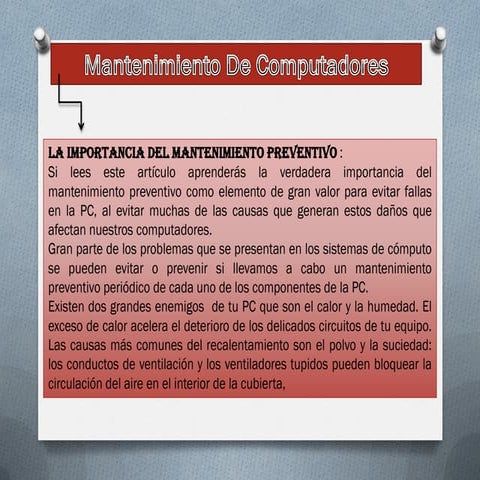 Mantenimiento De Computadores

LA IMPORTANCIA DEL MANTENIMIENTO PREVENTIVO :
Si lees este artículo aprenderás la verdadera importancia del mantenimiento preventivo como elemento de gran valor para evitar fallas en la PC, al evitar muchas de las causas que generan estos daños que afectan nuestros computadores.
Gran parte de los problemas que se presentan en los sistemas de cómputo se pueden evitar o prevenir si llevamos a cabo un mantenimiento preventivo periódico de cada uno de los componentes de la PC.
Existen dos grandes enemigos de tu PC que son el calor y la humedad. El exceso de calor acelera el deterioro de los delicados circuitos de tu equipo. Las causas más comunes del recalentamiento son el polvo y la suciedad: los conductos de ventilación y los ventiladores tupidos pueden bloquear la circulación del aire en el interior de la cubierta,